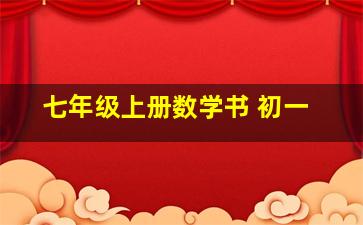 七年级上册数学书 初一